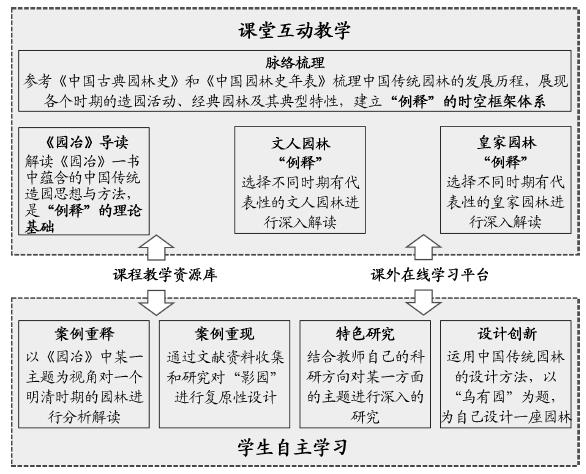 课堂互动教学

脉络梳理
参考《中国古典园林史》和《中国园林史年表》梳理中国传统园林的发展历程，展现各个时期的造园活动、经典园林及其典型特性，建立“例释”的时空框架体系

《园冶》导读
解读《园冶》一书中蕴含的中国传统造园思想与方法，是“例释”的理论基础

文人园林
“例释”
选择不同时期有代表性的文人园林进行深入解读

皇家园林
“例释”
选择不同时期有代表性的皇家园林进行深入解读

课程教学资源库

课外在线学习平台

案例重释
以《园冶》中某一主题为视角对一个明清时期的园林进行分析解读

案例重现
通过文献资料收集和研究对“影园”进行复原性设计

特色研究
结合教师自己的科研方向对某一方面的主题进行深入的研究

设计创新
运用中国传统园林的设计方法，以“乌有园”为题，为自己设计一座园林

学生自主学习